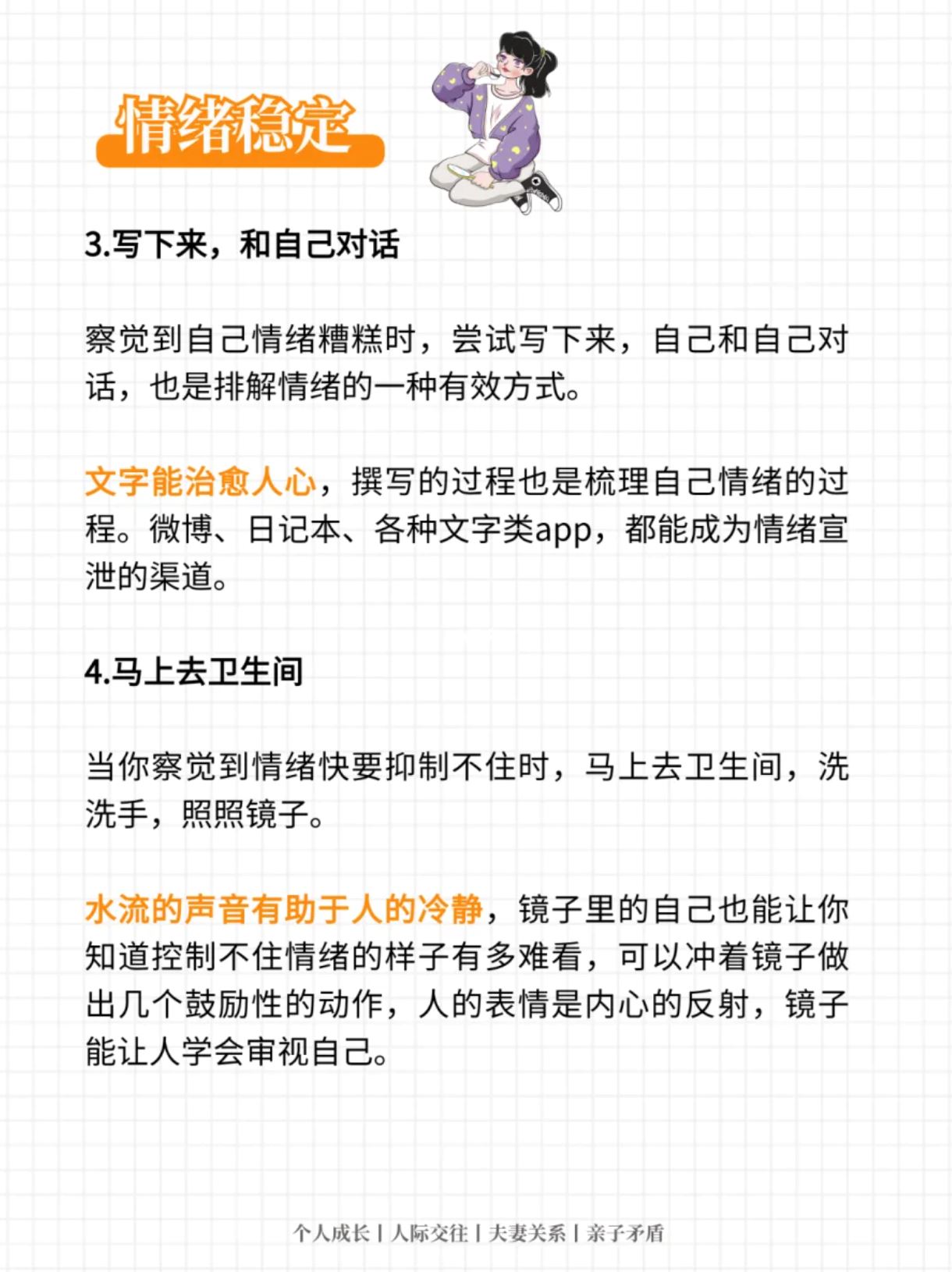 情绪稳定

3.写下来，和自己对话

察觉到自己情绪糟糕时，尝试写下来，自己和自己对话，也是排解情绪的一种有效方式。

文字能治愈人心，撰写的过程也是梳理自己情绪的过程。微博、日记本、各种文字类app，都能成为情绪宣泄的渠道。

4.马上去卫生间

当你察觉到情绪快要抑制不住时，马上去卫生间，洗洗手，照照镜子。

水流的声音有助于人的冷静，镜子里的自己也能让你知道控制不住情绪的样子有多难看，可以冲着镜子做出几个鼓励性的动作，人的表情是内心的反射，镜子能让人学会审视自己。

个人成长 | 人际交往 | 夫妻关系 | 亲子矛盾